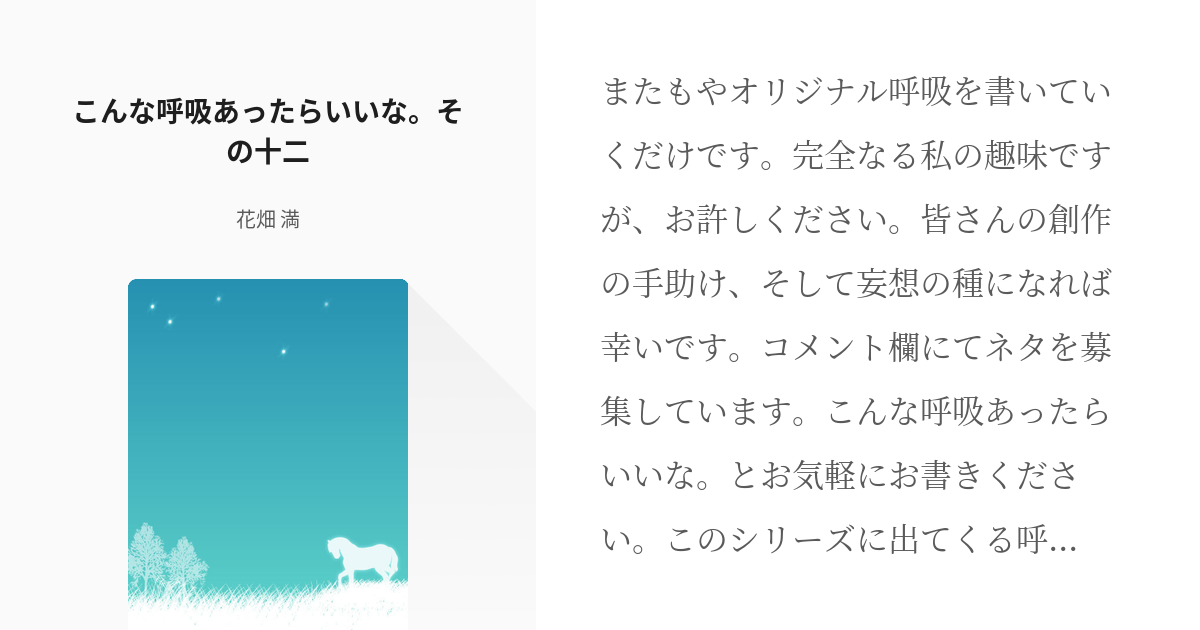 こんな呼吸あったらいいな。その十二

花畑 満

またもやオリジナル呼吸を書いていくだけです。完全なる私の趣味ですが、お許しください。皆さんの創作の手助け、そして妄想の種になれば幸いです。コメント欄にてネタを募集しています。こんな呼吸あったらいいな。とお気軽にお書きください。このシリーズに出てくる呼…